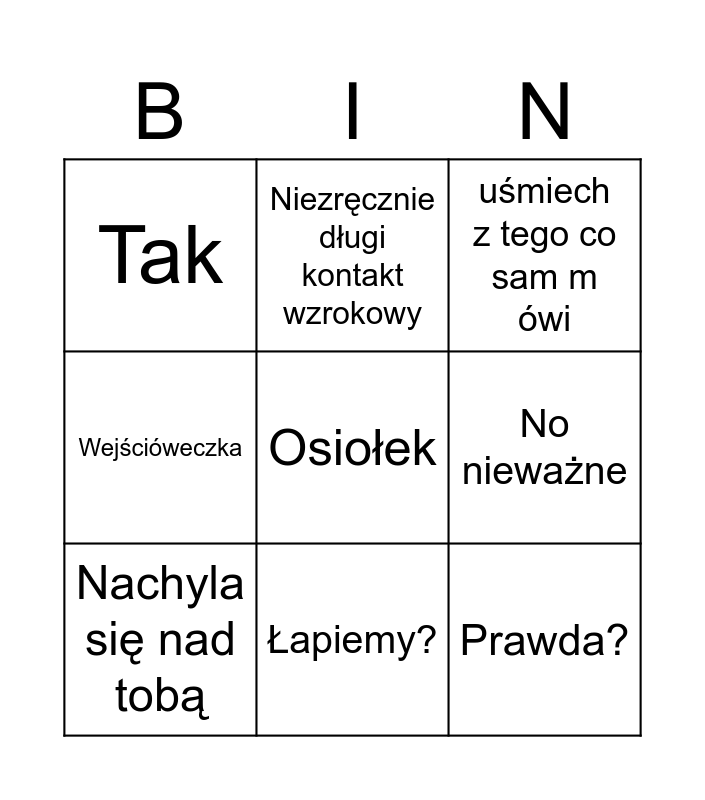 | B | I | N |
|---|---|---|
| Tak | Niezręcznie długi kontakt wzrokowy | uśmiech z tego co sam m ówi |
| Wejścióweczka | Osiołek | No nieważne |
| Nachyla się nad tobą | Łapiemy? | Prawda? |